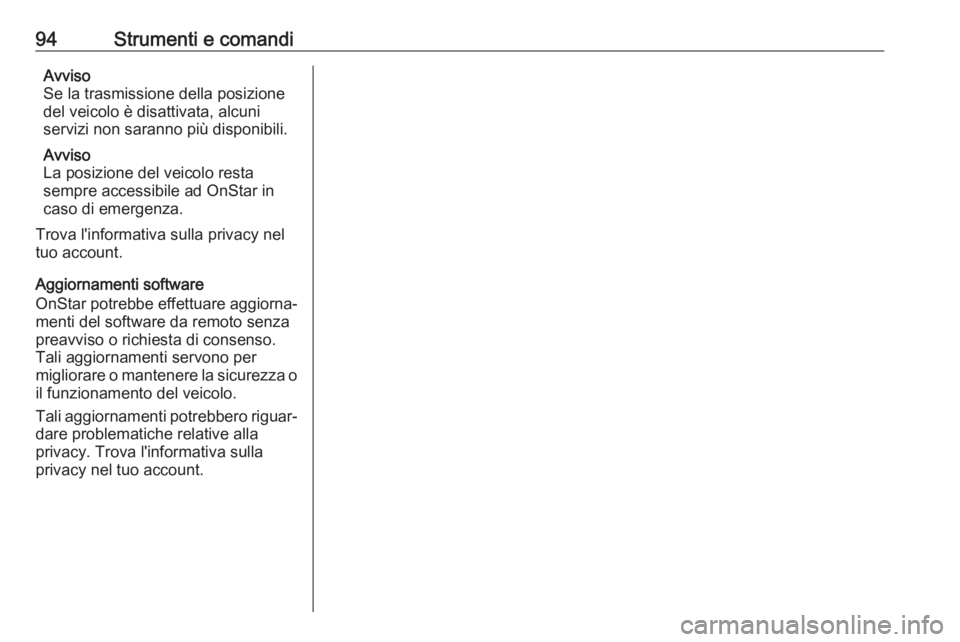 94 Strumenti e comandi

Avviso
Se la trasmissione della posizione del veicolo è disattivata, alcuni servizi non saranno più disponibili.

Avviso
La posizione del veicolo resta sempre accessibile ad OnStar in caso di emergenza.

Trova l'informativa sulla privacy nel tuo account.

Aggiornamenti software
OnStar potrebbe effettuare aggiornamenti del software da remoto senza preavviso o richiesta di consenso. Tali aggiornamenti servono per migliorare o mantenere la sicurezza o il funzionamento del veicolo.

Tali aggiornamenti potrebbero riguardare problematiche relative alla privacy. Trova l'informativa sulla privacy nel tuo account.

carmanualsonline.info